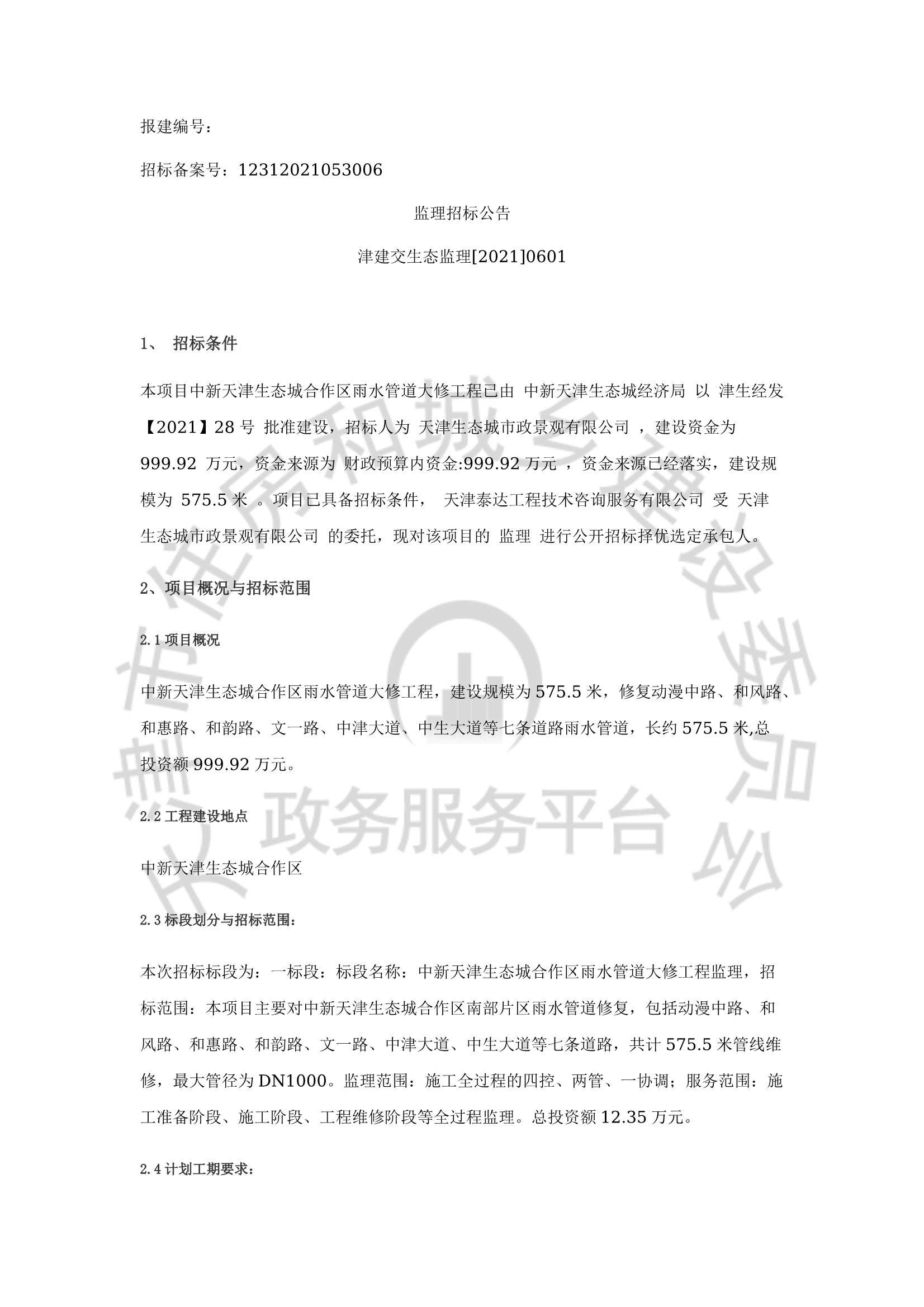 报建编号：

招标备案号：12312021053006

监理招标公告

津建交生态监理[2021]0601

1、 招标条件

本项目中新天津生态城合作区雨水管道大修工程已由 中新天津生态城经济局 以 津生经发【2021】28 号 批准建设，招标人为 天津生态城市政景观有限公司 ，建设资金为 999.92 万元，资金来源为 财政预算内资金:999.92 万元 ，资金来源已经落实，建设规模为 575.5 米 。项目已具备招标条件， 天津泰达工程技术咨询服务有限公司 受 天津生态城市政景观有限公司 的委托，现对该项目的 监理 进行公开招标择优选定承包人。

2、项目概况与招标范围

2.1 项目概况

中新天津生态城合作区雨水管道大修工程，建设规模为 575.5 米，修复动漫中路、和风路、和惠路、和韵路、文一路、中津大道、中生大道等七条道路雨水管道，长约 575.5 米,总投资额 999.92 万元。

2.2 工程建设地点

中新天津生态城合作区

2.3 标段划分与招标范围：

本次招标标段为：一标段：标段名称：中新天津生态城合作区雨水管道大修工程监理，招标范围：本项目主要对中新天津生态城合作区南部片区雨水管道修复，包括动漫中路、和风路、和惠路、和韵路、文一路、中津大道、中生大道等七条道路，共计 575.5 米管线维修，最大管径为 DN1000。监理范围：施工全过程的四控、两管、一协调；服务范围：施工准备阶段、施工阶段、工程维修阶段等全过程监理。总投资额 12.35 万元。

2.4 计划工期要求：

天津市住房和城乡建设委员会 政务服务平台